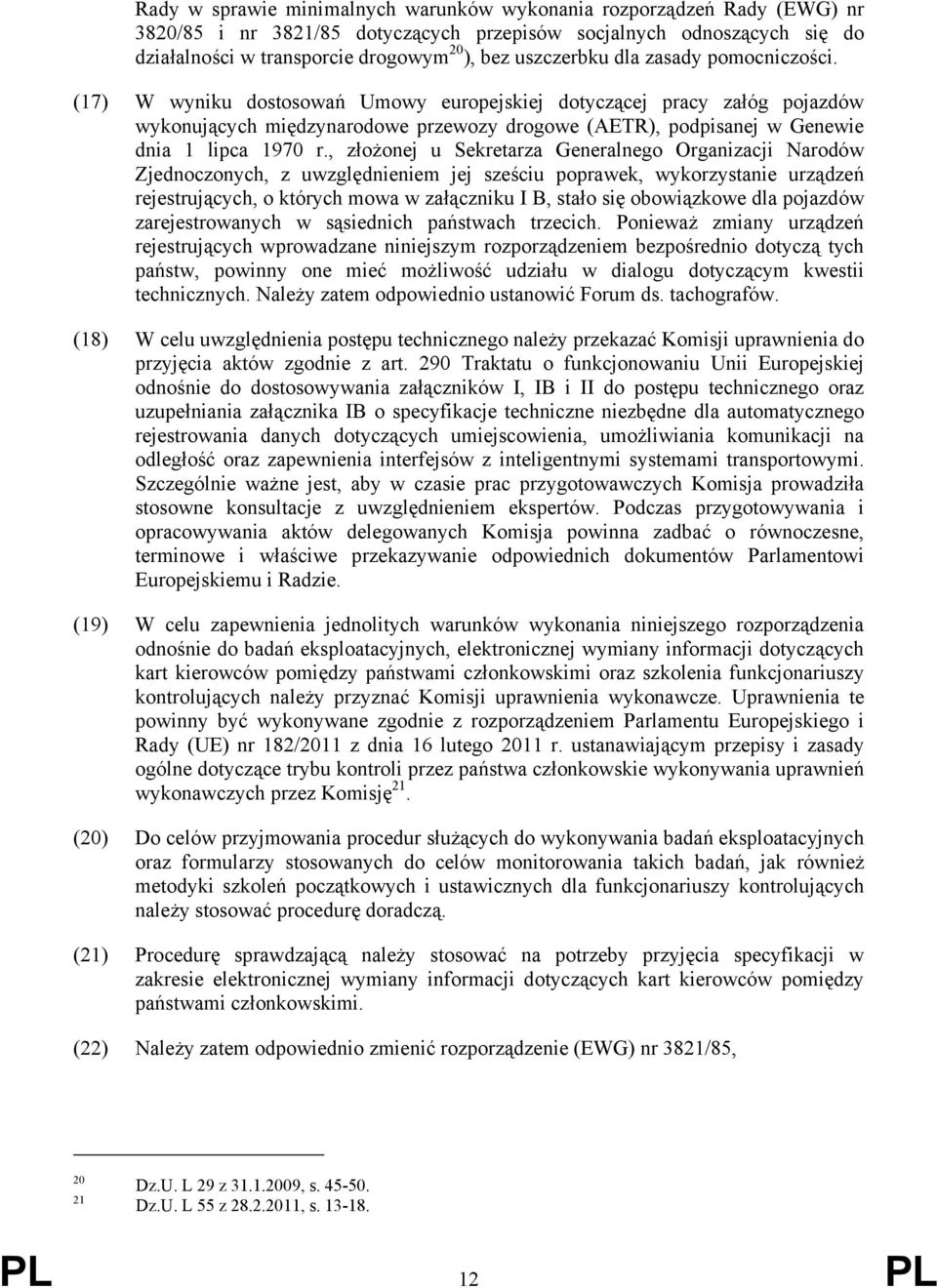 Rady w sprawie minimalnych warunków wykonania rozporządzeń Rady (EWG) nr 3820/85 i nr 3821/85 dotyczących przepisów socjalnych odnoszących się do działalności w transporcie drogowym$^{20}$), bez uszczerbku dla zasady pomocniczości.

(17) W wyniku dostosowań Umowy europejskiej dotyczącej pracy załóg pojazdów wykonujących międzynarodowe przewozy drogowe (AETR), podpisanej w Genewie dnia 1 lipca 1970 r., złożonej u Sekretarza Generalnego Organizacji Narodów Zjednoczonych, z uwzględnieniem jej sześciu poprawek, wykorzystanie urządzeń rejestrujących, o których mowa w załączniku I B, stało się obowiązkowe dla pojazdów zarejestrowanych w sąsiednich państwach trzecich. Ponieważ zmiany urządzeń rejestrujących wprowadzane niniejszym rozporządzeniem bezpośrednio dotyczą tych państw, powinny one mieć możliwość udziału w dialogu dotyczącym kwestii technicznych. Należy zatem odpowiednio ustanowić Forum ds. tachografów.

(18) W celu uwzględnienia postępu technicznego należy przekazać Komisji uprawnienia do przyjęcia aktów zgodnie z art. 290 Traktatu o funkcjonowaniu Unii Europejskiej odnośnie do dostosowywania załączników I, IB i II do postępu technicznego oraz uzupełniania załącznika IB o specyfikacje techniczne niezbędne dla automatycznego rejestrowania danych dotyczących umiejscowienia, umożliwiania komunikacji na odległość oraz zapewnienia interfejsów z inteligentnymi systemami transportowymi. Szczególnie ważne jest, aby w czasie prac przygotowawczych Komisja prowadziła stosowne konsultacje z uwzględnieniem ekspertów. Podczas przygotowywania i opracowywania aktów delegowanych Komisja powinna zadbać o równoczesne, terminowe i właściwe przekazywanie odpowiednich dokumentów Parlamentowi Europejskiemu i Radzie.

(19) W celu zapewnienia jednolitych warunków wykonania niniejszego rozporządzenia odnośnie do badań eksploatacyjnych, elektronicznej wymiany informacji dotyczących kart kierowców pomiędzy państwami członkowskimi oraz szkolenia funkcjonariuszy kontrolujących należy przyznać Komisji uprawnienia wykonawcze. Uprawnienia te powinny być wykonywane zgodnie z rozporządzeniem Parlamentu Europejskiego i Rady (UE) nr 182/2011 z dnia 16 lutego 2011 r. ustanawiającym przepisy i zasady ogólne dotyczące trybu kontroli przez państwa członkowskie wykonywania uprawnień wykonawczych przez Komisję$^{21}$.

(20) Do celów przyjmowania procedur służących do wykonywania badań eksploatacyjnych oraz formularzy stosowanych do celów monitorowania takich badań, jak również metodyki szkoleń początkowych i ustawicznych dla funkcjonariuszy kontrolujących należy stosować procedurę doradczą.

(21) Procedurę sprawdzającą należy stosować na potrzeby przyjęcia specyfikacji w zakresie elektronicznej wymiany informacji dotyczących kart kierowców pomiędzy państwami członkowskimi.

(22) Należy zatem odpowiednio zmienić rozporządzenie (EWG) nr 3821/85,

$^{20}$ Dz.U. L 29 z 31.1.2009, s. 45-50.
$^{21}$ Dz.U. L 55 z 28.2.2011, s. 13-18.

PL 12 PL